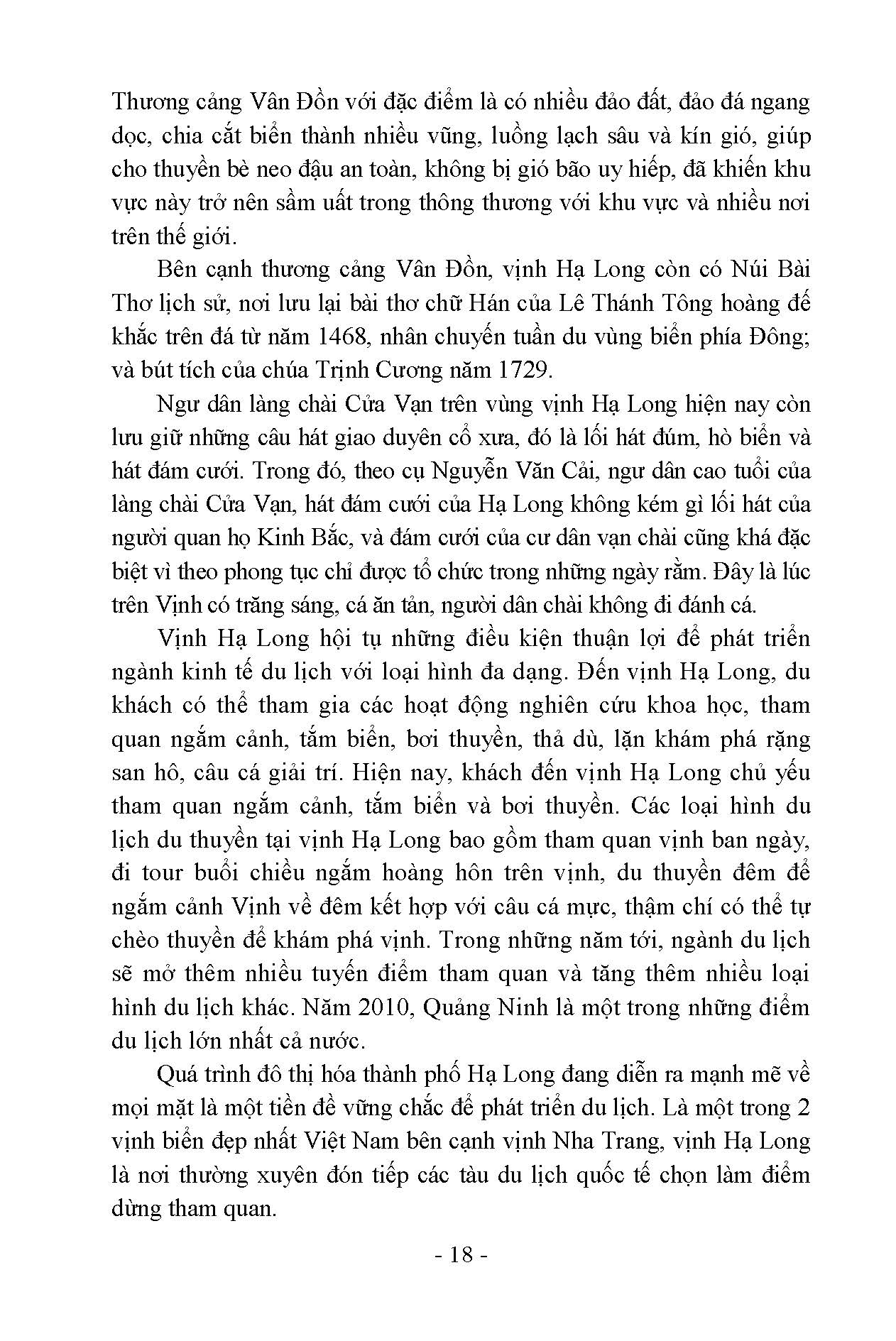 Thương cảng Vân Đồn với đặc điểm là có nhiều đảo đất, đảo đá ngang dọc, chia cắt biển thành nhiều vũng, luồng lạch sâu và kín gió, giúp cho thuyền bè neo đậu an toàn, không bị gió bão uy hiếp, đã khiến khu vực này trở nên sầm uất trong thông thương với khu vực và nhiều nơi trên thế giới.

Bên cạnh thương cảng Vân Đồn, vịnh Hạ Long còn có Núi Bài Thơ lịch sử, nơi lưu lại bài thơ chữ Hán của Lê Thánh Tông hoàng đế khắc trên đá từ năm 1468, nhân chuyến tuần du vùng biển phía Đông; và bút tích của chúa Trịnh Cương năm 1729.

Ngư dân làng chài Cửa Vạn trên vùng vịnh Hạ Long hiện nay còn lưu giữ những câu hát giao duyên cổ xưa, đó là lối hát đúm, hò biển và hát đám cưới. Trong đó, theo cụ Nguyễn Văn Cải, ngư dân cao tuổi của làng chài Cửa Vạn, hát đám cưới của Hạ Long không kém gì lối hát của người quan họ Kinh Bắc, và đám cưới của cư dân vạn chài cũng khá đặc biệt vì theo phong tục chỉ được tổ chức trong những ngày rằm. Đây là lúc trên Vịnh có trăng sáng, cá ăn tản, người dân chài không đi đánh cá.

Vịnh Hạ Long hội tụ những điều kiện thuận lợi để phát triển ngành kinh tế du lịch với loại hình đa dạng. Đến vịnh Hạ Long, du khách có thể tham gia các hoạt động nghiên cứu khoa học, tham quan ngắm cảnh, tắm biển, bơi thuyền, thả dù, lặn khám phá rặng san hô, câu cá giải trí. Hiện nay, khách đến vịnh Hạ Long chủ yếu tham quan ngắm cảnh, tắm biển và bơi thuyền. Các loại hình du lịch du thuyền tại vịnh Hạ Long bao gồm tham quan vịnh ban ngày, đi tour buổi chiều ngắm hoàng hôn trên vịnh, du thuyền đêm để ngắm cảnh Vịnh về đêm kết hợp với câu cá mực, thậm chí có thể tự chèo thuyền để khám phá vịnh. Trong những năm tới, ngành du lịch sẽ mở thêm nhiều tuyến điểm tham quan và tăng thêm nhiều loại hình du lịch khác. Năm 2010, Quảng Ninh là một trong những điểm du lịch lớn nhất cả nước.

Quá trình đô thị hóa thành phố Hạ Long đang diễn ra mạnh mẽ về mọi mặt là một tiền đề vững chắc để phát triển du lịch. Là một trong 2 vịnh biển đẹp nhất Việt Nam bên cạnh vịnh Nha Trang, vịnh Hạ Long là nơi thường xuyên đón tiếp các tàu du lịch quốc tế chọn làm điểm dừng tham quan.

- 18 -